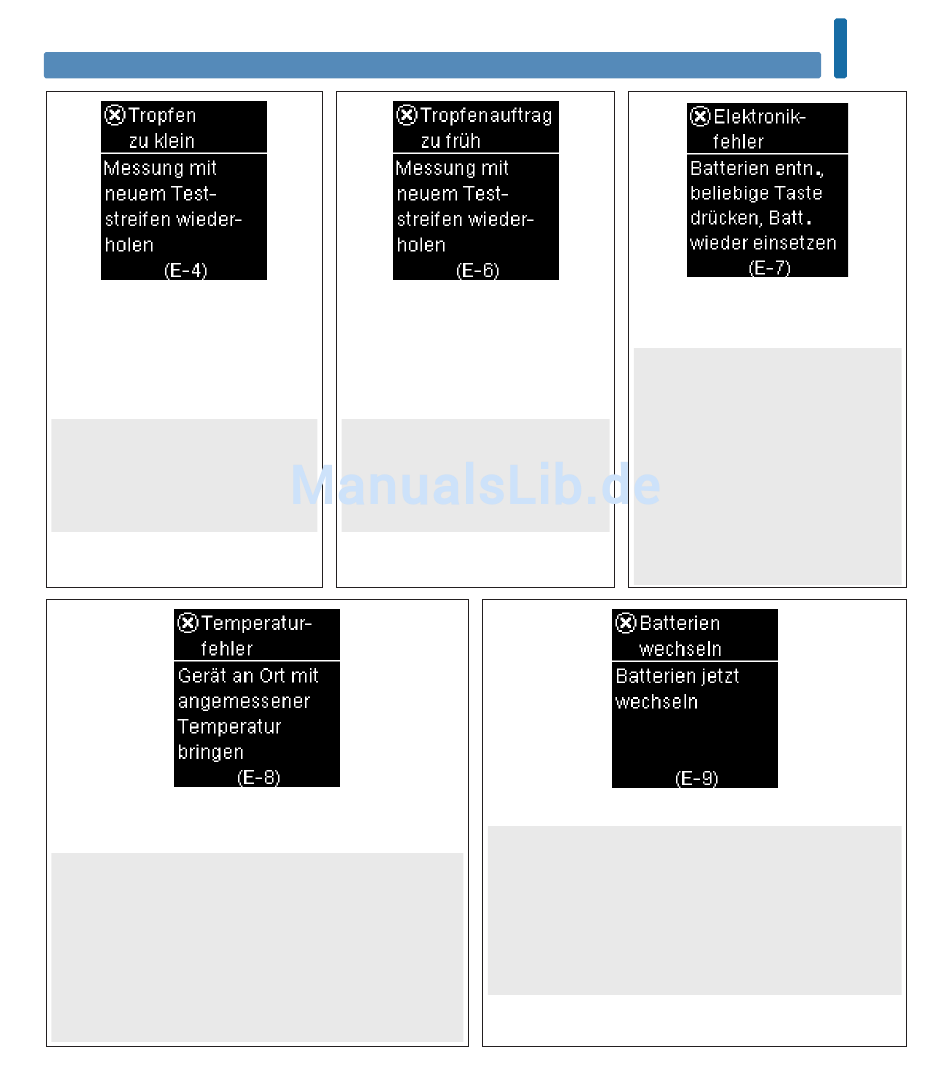 Tropfen zu klein
Messung mit neuem Teststreifen wiederholen
(E-4)

Tropfenauftrag zu früh
Messung mit neuem Teststreifen wiederholen
(E-6)

Elektronikfehler
Batterien entn., beliebige Taste drücken, Batt. wieder einsetzen
(E-7)

ManualsLib.de

Temperaturfehler
Gerät an Ort mit angemessener Temperatur bringen
(E-8)

Batterien wechseln
Batterien jetzt wechseln
(E-9)